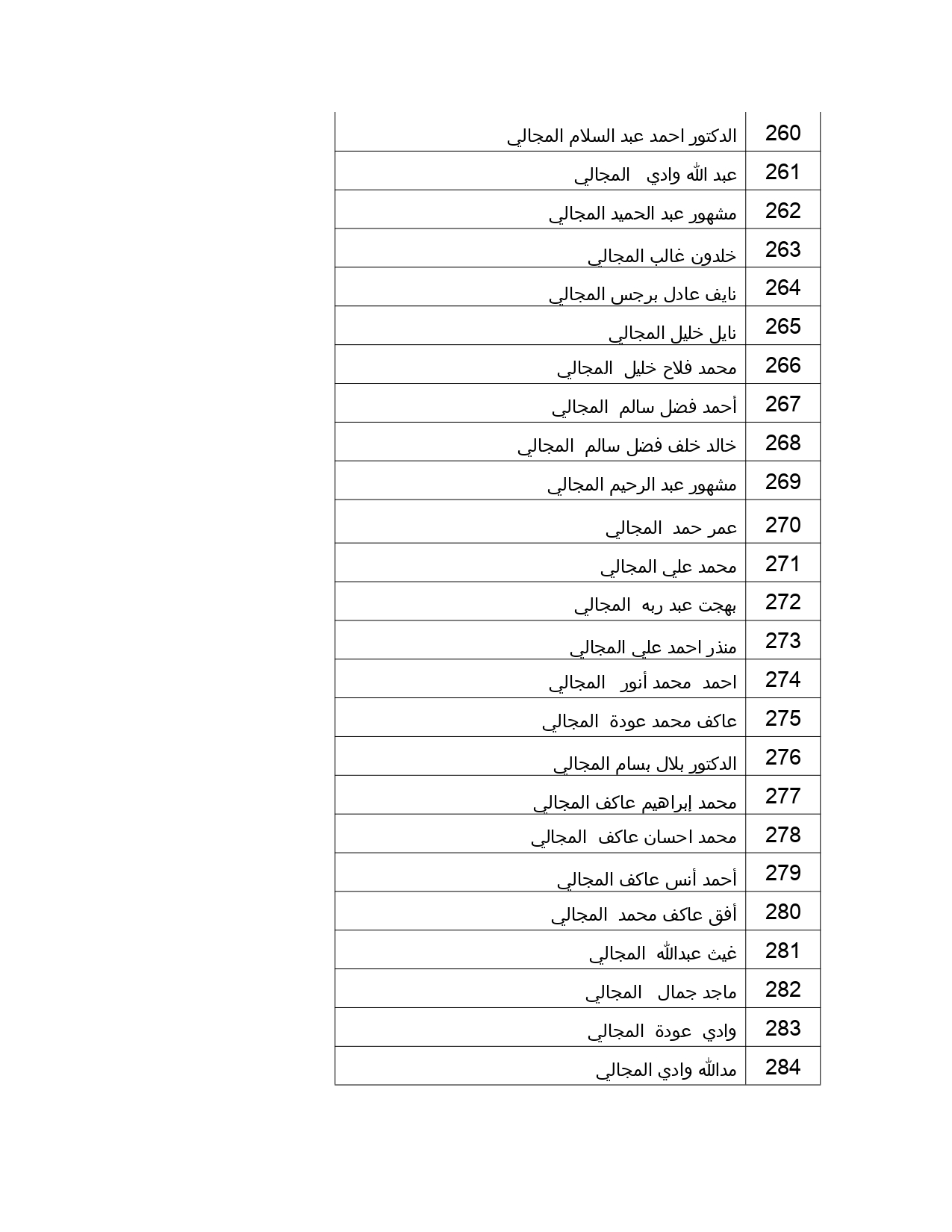 | 260 | الدكتور احمد عبد السلام المجالي |
|---|---|
| 261 | عبد الله وادي المجالي |
| 262 | مشهور عبد الحميد المجالي |
| 263 | خلدون غالب المجالي |
| 264 | نايف عادل برجس المجالي |
| 265 | نايل خليل المجالي |
| 266 | محمد فلاح خليل المجالي |
| 267 | أحمد فضل سالم المجالي |
| 268 | خالد خلف فضل سالم المجالي |
| 269 | مشهور عبد الرحيم المجالي |
| 270 | عمر حمد المجالي |
| 271 | محمد علي المجالي |
| 272 | بهجت عبد ربه المجالي |
| 273 | منذر احمد علي المجالي |
| 274 | احمد محمد أنور المجالي |
| 275 | عاكف محمد عودة المجالي |
| 276 | الدكتور بلال بسام المجالي |
| 277 | محمد إبراهيم عاكف المجالي |
| 278 | محمد احسان عاكف المجالي |
| 279 | أحمد أنس عاكف المجالي |
| 280 | أفق عاكف محمد المجالي |
| 281 | غيث عبدالله المجالي |
| 282 | ماجد جمال المجالي |
| 283 | وادي عودة المجالي |
| 284 | مدالله وادي المجالي |